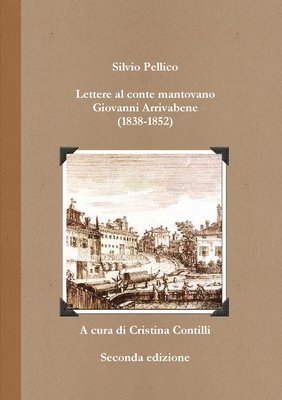 Silvio Pellico

Lettere al conte mantovano Giovanni Arrivabene (1838-1852)

A cura di Cristina Contilli

Seconda edizione